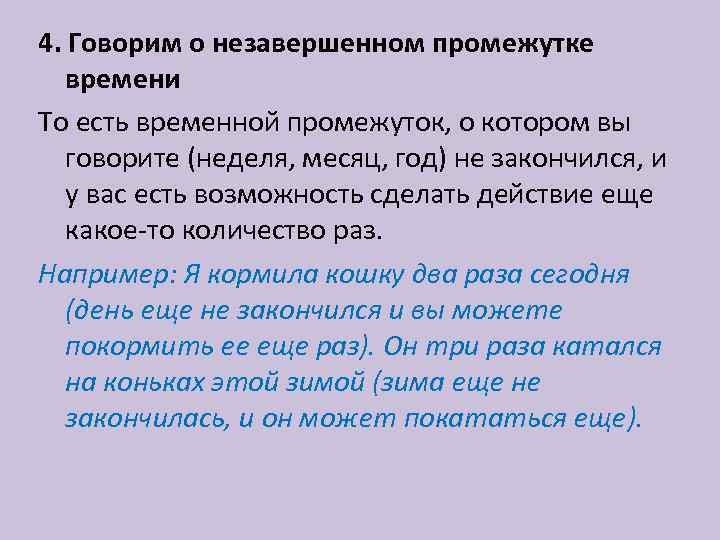 4. Говорим о незавершенном промежутке времени

То есть временной промежуток, о котором вы говорите (неделя, месяц, год) не закончился, и у вас есть возможность сделать действие еще какое-то количество раз.

Например: Я кормила кошку два раза сегодня (день еще не закончился и вы можете покормить ее еще раз). Он три раза катался на коньках этой зимой (зима еще не закончилась, и он может покататься еще).